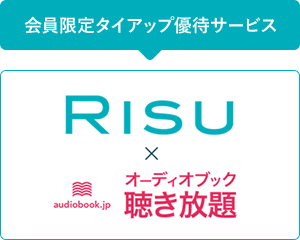 会員限定タイアップ優待サービス

RISU

×

audiobook.jp

オーディオブック
聴き放題